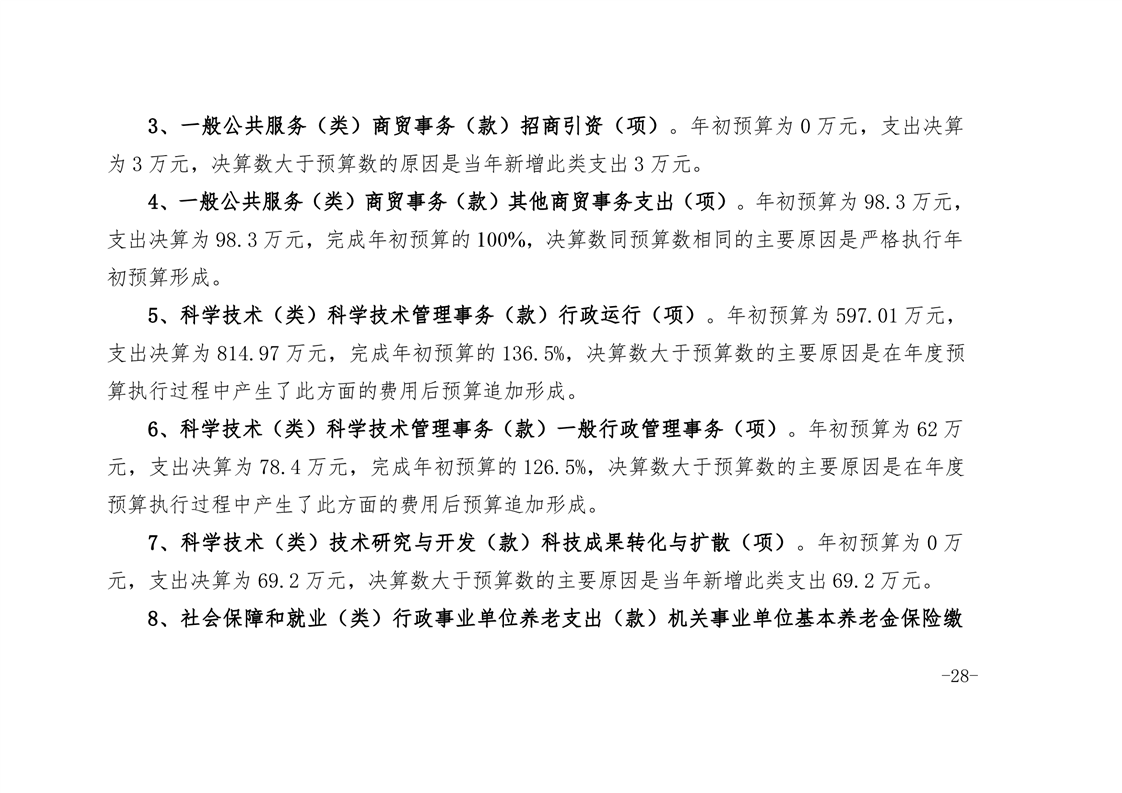 3、一般公共服务（类）商贸事务（款）招商引资（项）。年初预算为 0 万元，支出决算为 3 万元，决算数大于预算数的原因是当年新增此类支出 3 万元。

4、一般公共服务（类）商贸事务（款）其他商贸事务支出（项）。年初预算为 98.3 万元，支出决算为 98.3 万元，完成年初预算的 100%，决算数同预算数相同的主要原因是严格执行年初预算形成。

5、科学技术（类）科学技术管理事务（款）行政运行（项）。年初预算为 597.01 万元，支出决算为 814.97 万元，完成年初预算的 136.5%，决算数大于预算数的主要原因是在年度预算执行过程中产生了此方面的费用后预算追加形成。

6、科学技术（类）科学技术管理事务（款）一般行政管理事务（项）。年初预算为 62 万元，支出决算为 78.4 万元，完成年初预算的 126.5%，决算数大于预算数的主要原因是在年度预算执行过程中产生了此方面的费用后预算追加形成。

7、科学技术（类）技术研究与开发（款）科技成果转化与扩散（项）。年初预算为 0 万元，支出决算为 69.2 万元，决算数大于预算数的主要原因是当年新增此类支出 69.2 万元。

8、社会保障和就业（类）行政事业单位养老支出（款）机关事业单位基本养老金保险缴

-28-